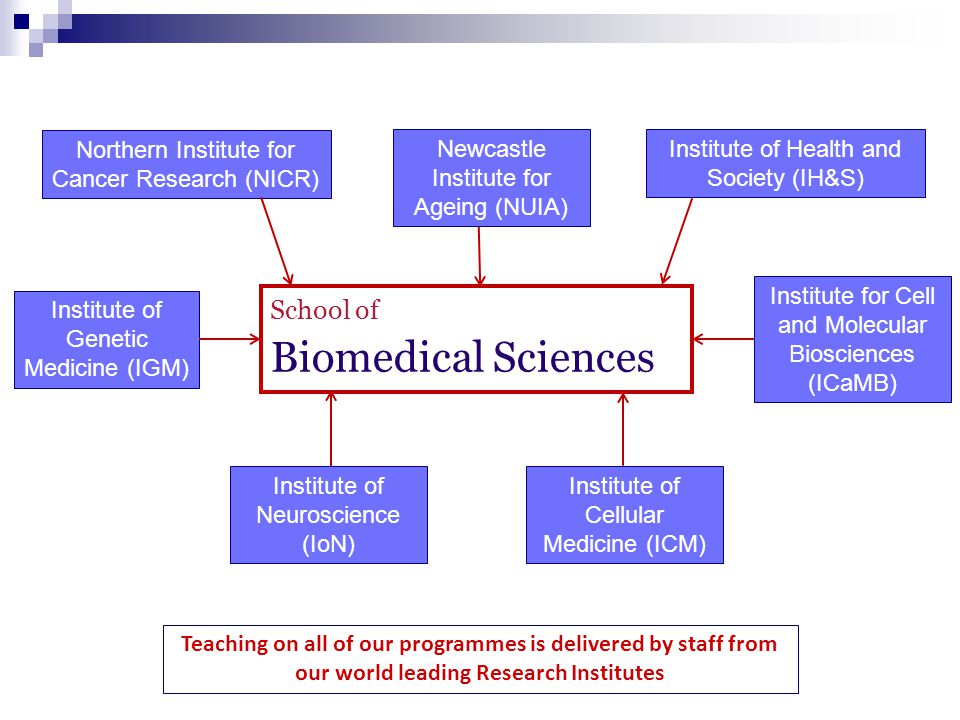 Northern Institute for Cancer Research (NICR)

Newcastle Institute for Ageing (NUIA)

Institute of Health and Society (IH&S)

Institute of Genetic Medicine (IGM)

School of
Biomedical Sciences

Institute for Cell and Molecular Biosciences (ICaMB)

Institute of Neuroscience (IoN)

Institute of Cellular Medicine (ICM)

Teaching on all of our programmes is delivered by staff from our world leading Research Institutes